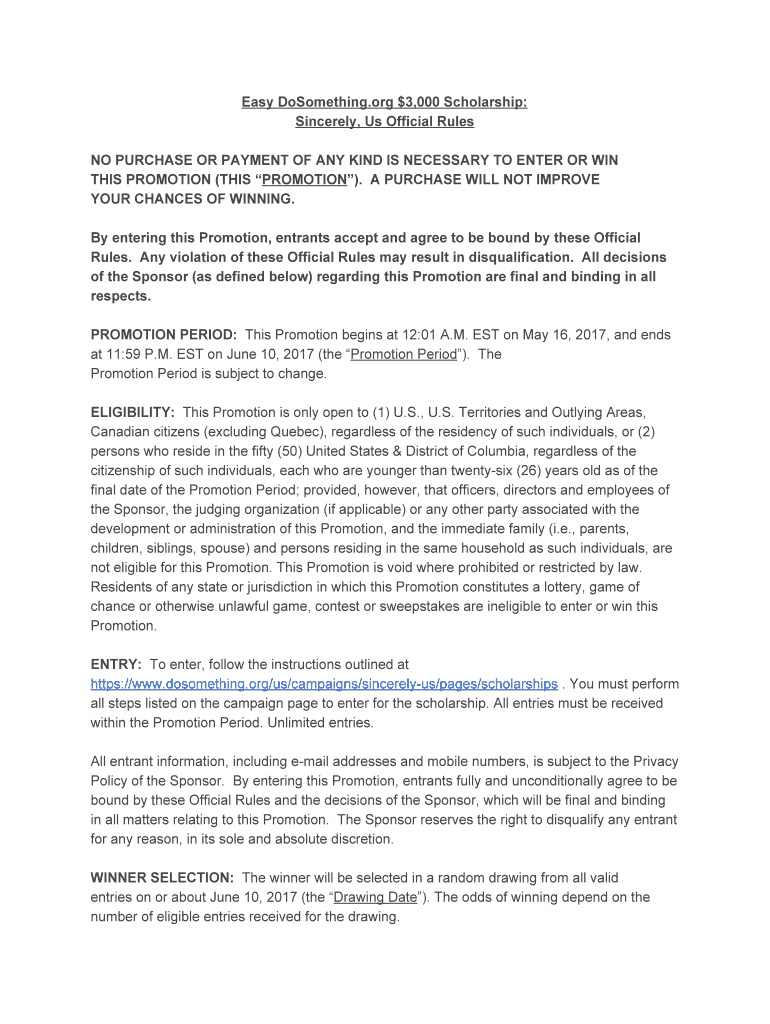 Easy DoSomething.org $3,000 Scholarship:
Sincerely, Us Official Rules

NO PURCHASE OR PAYMENT OF ANY KIND IS NECESSARY TO ENTER OR WIN THIS PROMOTION (THIS "PROMOTION"). A PURCHASE WILL NOT IMPROVE YOUR CHANCES OF WINNING.

By entering this Promotion, entrants accept and agree to be bound by these Official Rules. Any violation of these Official Rules may result in disqualification. All decisions of the Sponsor (as defined below) regarding this Promotion are final and binding in all respects.

PROMOTION PERIOD: This Promotion begins at 12:01 A.M. EST on May 16, 2017, and ends at 11:59 P.M. EST on June 10, 2017 (the "Promotion Period"). The Promotion Period is subject to change.

ELIGIBILITY: This Promotion is only open to (1) U.S., U.S. Territories and Outlying Areas, Canadian citizens (excluding Quebec), regardless of the residency of such individuals, or (2) persons who reside in the fifty (50) United States & District of Columbia, regardless of the citizenship of such individuals, each who are younger than twenty-six (26) years old as of the final date of the Promotion Period; provided, however, that officers, directors and employees of the Sponsor, the judging organization (if applicable) or any other party associated with the development or administration of this Promotion, and the immediate family (i.e., parents, children, siblings, spouse) and persons residing in the same household as such individuals, are not eligible for this Promotion. This Promotion is void where prohibited or restricted by law. Residents of any state or jurisdiction in which this Promotion constitutes a lottery, game of chance or otherwise unlawful game, contest or sweepstakes are ineligible to enter or win this Promotion.

ENTRY: To enter, follow the instructions outlined at https://www.dosomething.org/us/campaigns/sincerely-us/pages/scholarships . You must perform all steps listed on the campaign page to enter for the scholarship. All entries must be received within the Promotion Period. Unlimited entries.

All entrant information, including e-mail addresses and mobile numbers, is subject to the Privacy Policy of the Sponsor. By entering this Promotion, entrants fully and unconditionally agree to be bound by these Official Rules and the decisions of the Sponsor, which will be final and binding in all matters relating to this Promotion. The Sponsor reserves the right to disqualify any entrant for any reason, in its sole and absolute discretion.

WINNER SELECTION: The winner will be selected in a random drawing from all valid entries on or about June 10, 2017 (the "Drawing Date"). The odds of winning depend on the number of eligible entries received for the drawing.